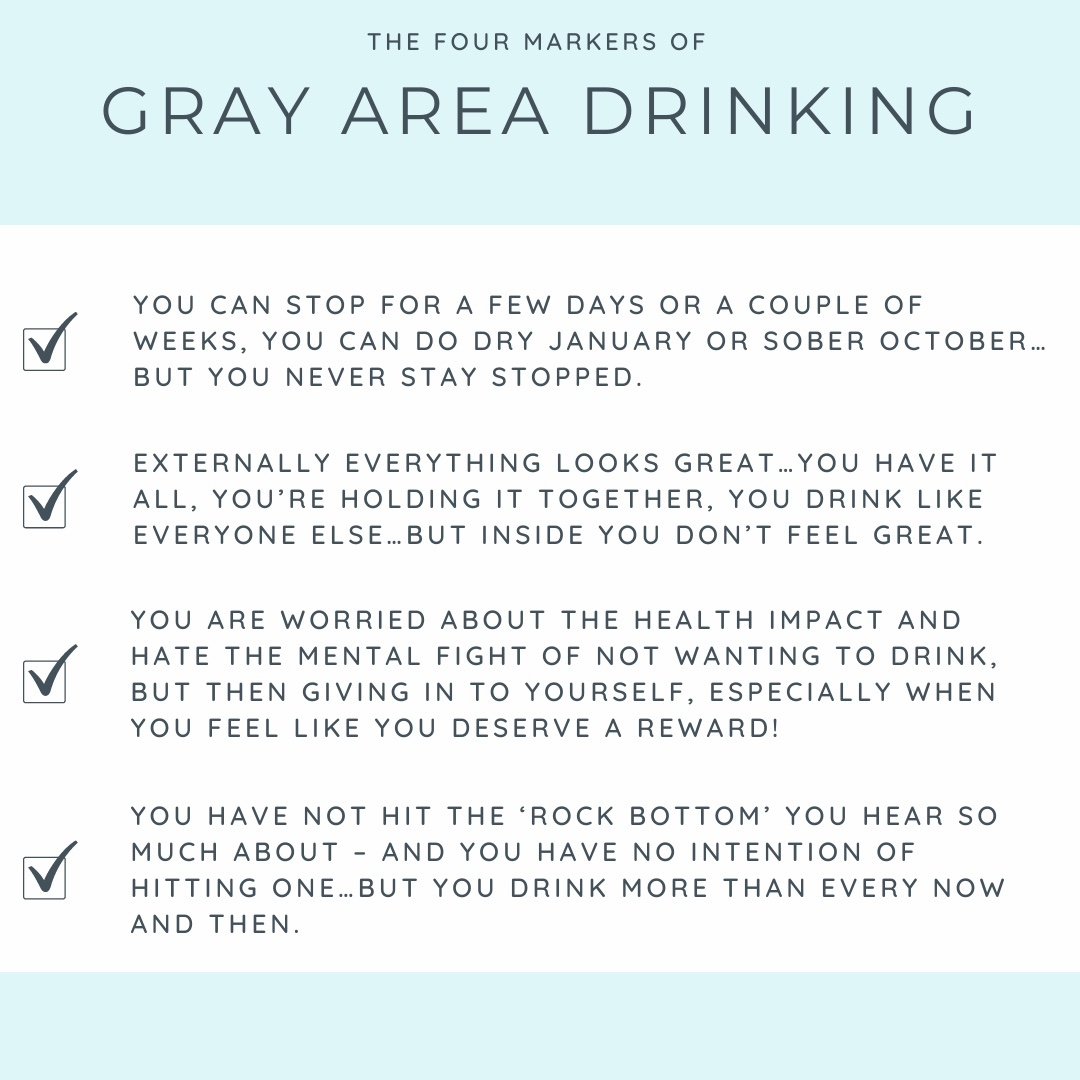 THE FOUR MARKERS OF

GRAY AREA DRINKING

☑ YOU CAN STOP FOR A FEW DAYS OR A COUPLE OF WEEKS, YOU CAN DO DRY JANUARY OR SOBER OCTOBER… BUT YOU NEVER STAY STOPPED.

☑ EXTERNALLY EVERYTHING LOOKS GREAT…YOU HAVE IT ALL, YOU'RE HOLDING IT TOGETHER, YOU DRINK LIKE EVERYONE ELSE…BUT INSIDE YOU DON'T FEEL GREAT.

☑ YOU ARE WORRIED ABOUT THE HEALTH IMPACT AND HATE THE MENTAL FIGHT OF NOT WANTING TO DRINK, BUT THEN GIVING IN TO YOURSELF, ESPECIALLY WHEN YOU FEEL LIKE YOU DESERVE A REWARD!

☑ YOU HAVE NOT HIT THE 'ROCK BOTTOM' YOU HEAR SO MUCH ABOUT – AND YOU HAVE NO INTENTION OF HITTING ONE…BUT YOU DRINK MORE THAN EVERY NOW AND THEN.